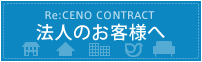 Re:CENO CONTRACT
法人のお客様へ